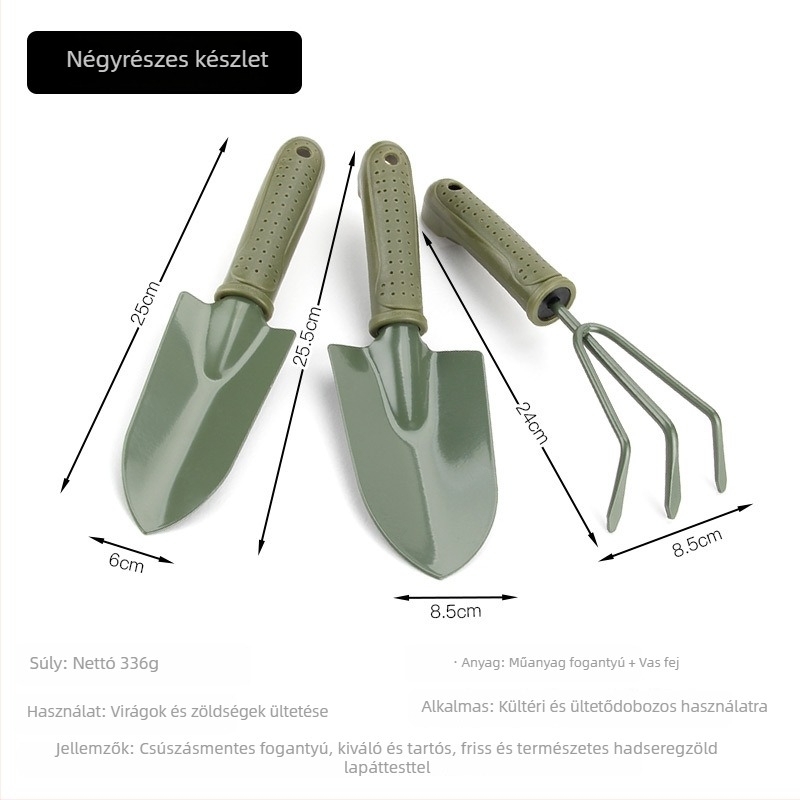 Négyrészes készlet

25cm

25.5cm

24cm

6cm

8.5cm

8.5cm

Súly: Nettó 336g

· Anyag: Műanyag fogantyú + Vas fej

Használat: Virágok és zöldségek ültetése

Alkalmas: Kültéri és ültetődobozos használatra

Jellemzők: Csúszásmentes fogantyú, kiváló és tartós, friss és természetes hadseregzöld lapáttesttel